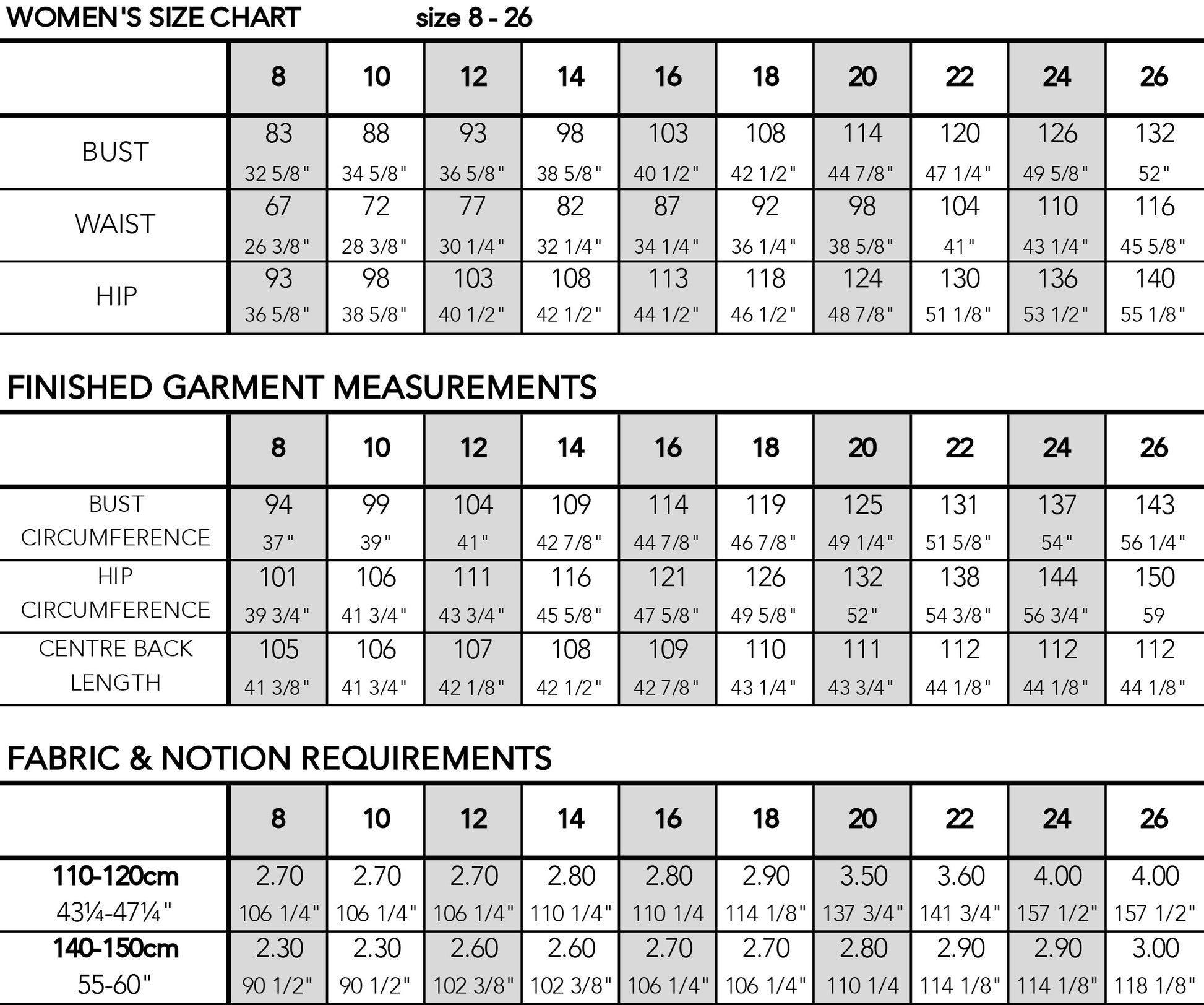 WOMEN'S SIZE CHART size 8 - 26

| | 8 | 10 | 12 | 14 | 16 | 18 | 20 | 22 | 24 | 26 |
|---|---|---|---|---|---|---|---|---|---|---|
| BUST | 83 32 5/8" | 88 34 5/8" | 93 36 5/8" | 98 38 5/8" | 103 40 1/2" | 108 42 1/2" | 114 44 7/8" | 120 47 1/4" | 126 49 5/8" | 132 52" |
| WAIST | 67 26 3/8" | 72 28 3/8" | 77 30 1/4" | 82 32 1/4" | 87 34 1/4" | 92 36 1/4" | 98 38 5/8" | 104 41" | 110 43 1/4" | 116 45 5/8" |
| HIP | 93 36 5/8" | 98 38 5/8" | 103 40 1/2" | 108 42 1/2" | 113 44 1/2" | 118 46 1/2" | 124 48 7/8" | 130 51 1/8" | 136 53 1/2" | 140 55 1/8" |

FINISHED GARMENT MEASUREMENTS

| | 8 | 10 | 12 | 14 | 16 | 18 | 20 | 22 | 24 | 26 |
|---|---|---|---|---|---|---|---|---|---|---|
| BUST CIRCUMFERENCE | 94 37" | 99 39" | 104 41" | 109 42 7/8" | 114 44 7/8" | 119 46 7/8" | 125 49 1/4" | 131 51 5/8" | 137 54" | 143 56 1/4" |
| HIP CIRCUMFERENCE | 101 39 3/4" | 106 41 3/4" | 111 43 3/4" | 116 45 5/8" | 121 47 5/8" | 126 49 5/8" | 132 52" | 138 54 3/8" | 144 56 3/4" | 150 59 |
| CENTRE BACK LENGTH | 105 41 3/8" | 106 41 3/4" | 107 42 1/8" | 108 42 1/2" | 109 42 7/8" | 110 43 1/4" | 111 43 3/4" | 112 44 1/8" | 112 44 1/8" | 112 44 1/8" |

FABRIC & NOTION REQUIREMENTS

| | 8 | 10 | 12 | 14 | 16 | 18 | 20 | 22 | 24 | 26 |
|---|---|---|---|---|---|---|---|---|---|---|
| 110-120cm 43¼-47¼" | 2.70 106 1/4" | 2.70 106 1/4" | 2.70 106 1/4" | 2.80 110 1/4" | 2.80 110 1/4 | 2.90 114 1/8" | 3.50 137 3/4" | 3.60 141 3/4" | 4.00 157 1/2" | 4.00 157 1/2" |
| 140-150cm 55-60" | 2.30 90 1/2" | 2.30 90 1/2" | 2.60 102 3/8" | 2.60 102 3/8" | 2.70 106 1/4" | 2.70 106 1/4" | 2.80 110 1/4 | 2.90 114 1/8" | 2.90 114 1/8" | 3.00 118 1/8" |